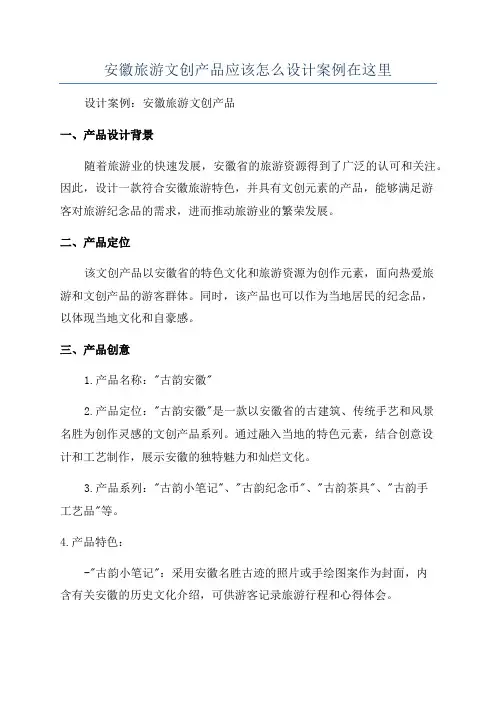 安徽旅游文创产品应该怎么设计案例在这里

设计案例：安徽旅游文创产品

一、产品设计背景

随着旅游业的快速发展，安徽省的旅游资源得到了广泛的认可和关注。因此，设计一款符合安徽旅游特色，并具有文创元素的产品，能够满足游客对旅游纪念品的需求，进而推动旅游业的繁荣发展。

二、产品定位

该文创产品以安徽省的特色文化和旅游资源为创作元素，面向热爱旅游和文创产品的游客群体。同时，该产品也可以作为当地居民的纪念品，以体现当地文化和自豪感。

三、产品创意

1.产品名称："古韵安徽"

2.产品定位："古韵安徽"是一款以安徽省的古建筑、传统手艺和风景名胜为创作灵感的文创产品系列。通过融入当地的特色元素，结合创意设计和工艺制作，展示安徽的独特魅力和灿烂文化。

3.产品系列："古韵小笔记"、"古韵纪念币"、"古韵茶具"、"古韵手工艺品"等。

4.产品特色：

-"古韵小笔记"：采用安徽名胜古迹的照片或手绘图案作为封面，内含有关安徽的历史文化介绍，可供游客记录旅游行程和心得体会。